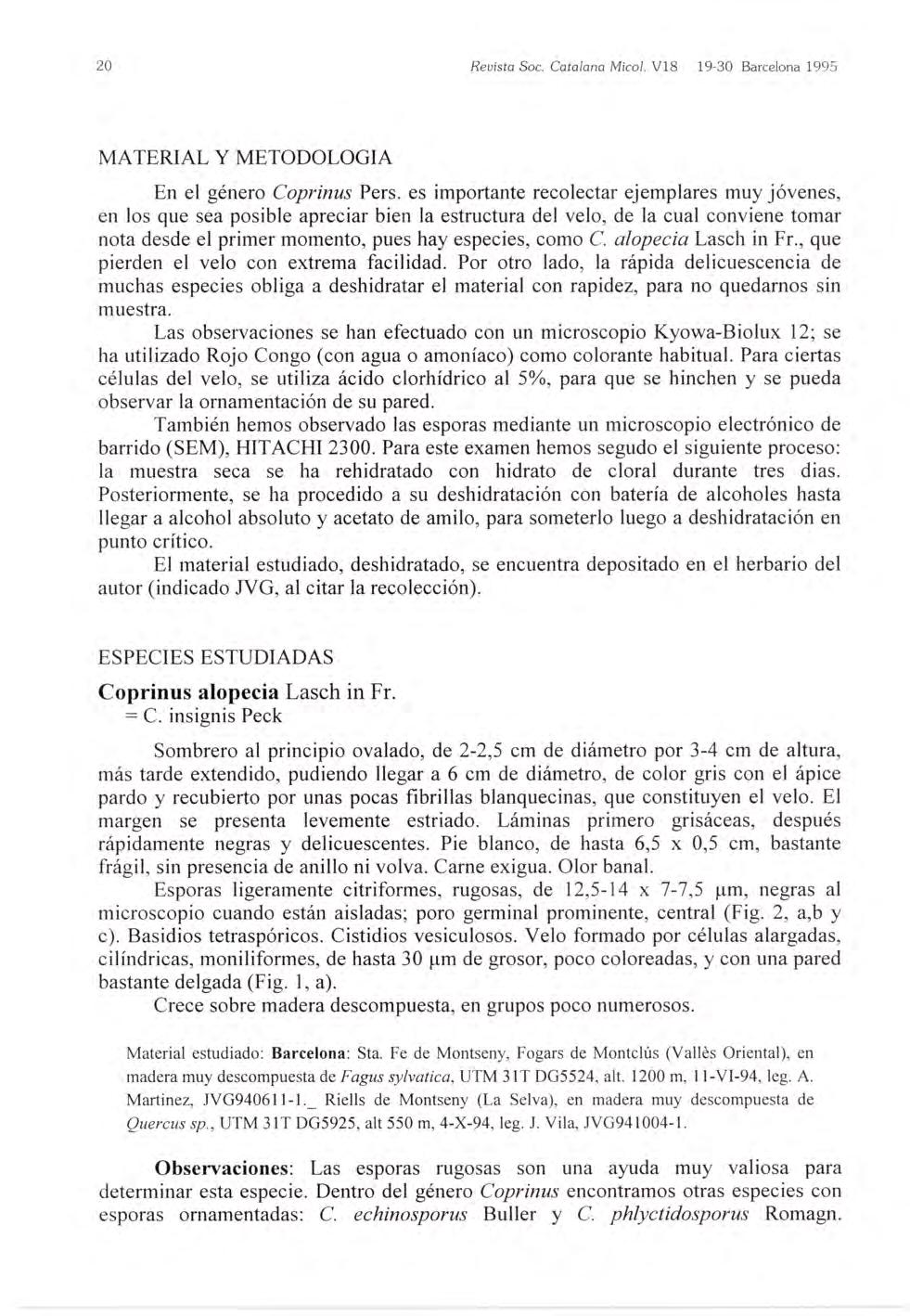 20 Revista Soc. Catalana Micol. V18 19-30 Barcelona 1995

MATERIAL Y METODOLOGIA

En el género Coprinus Pers. es importante recolectar ejemplares muy jóvenes, en los que sea posible apreciar bien la estructura del velo, de la cual conviene tomar nota desde el primer momento, pues hay especies, como C. alopecia Lasch in Fr., que pierden el velo con extrema facilidad. Por otro lado, la rápida delicuescencia de muchas especies obliga a deshidratar el material con rapidez, para no quedarnos sin muestra.

Las observaciones se han efectuado con un microscopio Kyowa-Biolux 12; se ha utilizado Rojo Congo (con agua o amoníaco) como colorante habitual. Para ciertas células del velo, se utiliza ácido clorhídrico al 5%, para que se hinchen y se pueda observar la ornamentación de su pared.

También hemos observado las esporas mediante un microscopio electrónico de barrido (SEM), HITACHI 2300. Para este examen hemos segudo el siguiente proceso: la muestra seca se ha rehidratado con hidrato de cloral durante tres dias. Posteriormente, se ha procedido a su deshidratación con batería de alcoholes hasta llegar a alcohol absoluto y acetato de amilo, para someterlo luego a deshidratación en punto crítico.

El material estudiado, deshidratado, se encuentra depositado en el herbario del autor (indicado JVG, al citar la recolección).

ESPECIES ESTUDIADAS

Coprinus alopecia Lasch in Fr.
= C. insignis Peck

Sombrero al principio ovalado, de 2-2,5 cm de diámetro por 3-4 cm de altura, más tarde extendido, pudiendo llegar a 6 cm de diámetro, de color gris con el ápice pardo y recubierto por unas pocas fibrillas blanquecinas, que constituyen el velo. El margen se presenta levemente estriado. Láminas primero grisáceas, después rápidamente negras y delicuescentes. Pie blanco, de hasta 6,5 x 0,5 cm, bastante frágil, sin presencia de anillo ni volva. Carne exigua. Olor banal.

Esporas ligeramente citriformes, rugosas, de 12,5-14 x 7-7,5 µm, negras al microscopio cuando están aisladas; poro germinal prominente, central (Fig. 2, a,b y c). Basidios tetraspóricos. Cistidios vesiculosos. Velo formado por células alargadas, cilíndricas, moniliformes, de hasta 30 µm de grosor, poco coloreadas, y con una pared bastante delgada (Fig. 1, a).

Crece sobre madera descompuesta, en grupos poco numerosos.

Material estudiado: Barcelona: Sta. Fe de Montseny, Fogars de Montclús (Vallès Oriental), en madera muy descompuesta de Fagus sylvatica, UTM 31T DG5524, alt. 1200 m, 11-VI-94, leg. A. Martinez, JVG940611-1._ Riells de Montseny (La Selva), en madera muy descompuesta de Quercus sp., UTM 31T DG5925, alt 550 m, 4-X-94, leg. J. Vila, JVG941004-1.

Observaciones: Las esporas rugosas son una ayuda muy valiosa para determinar esta especie. Dentro del género Coprinus encontramos otras especies con esporas ornamentadas: C. echinosporus Buller y C. phlyctidosporus Romagn.